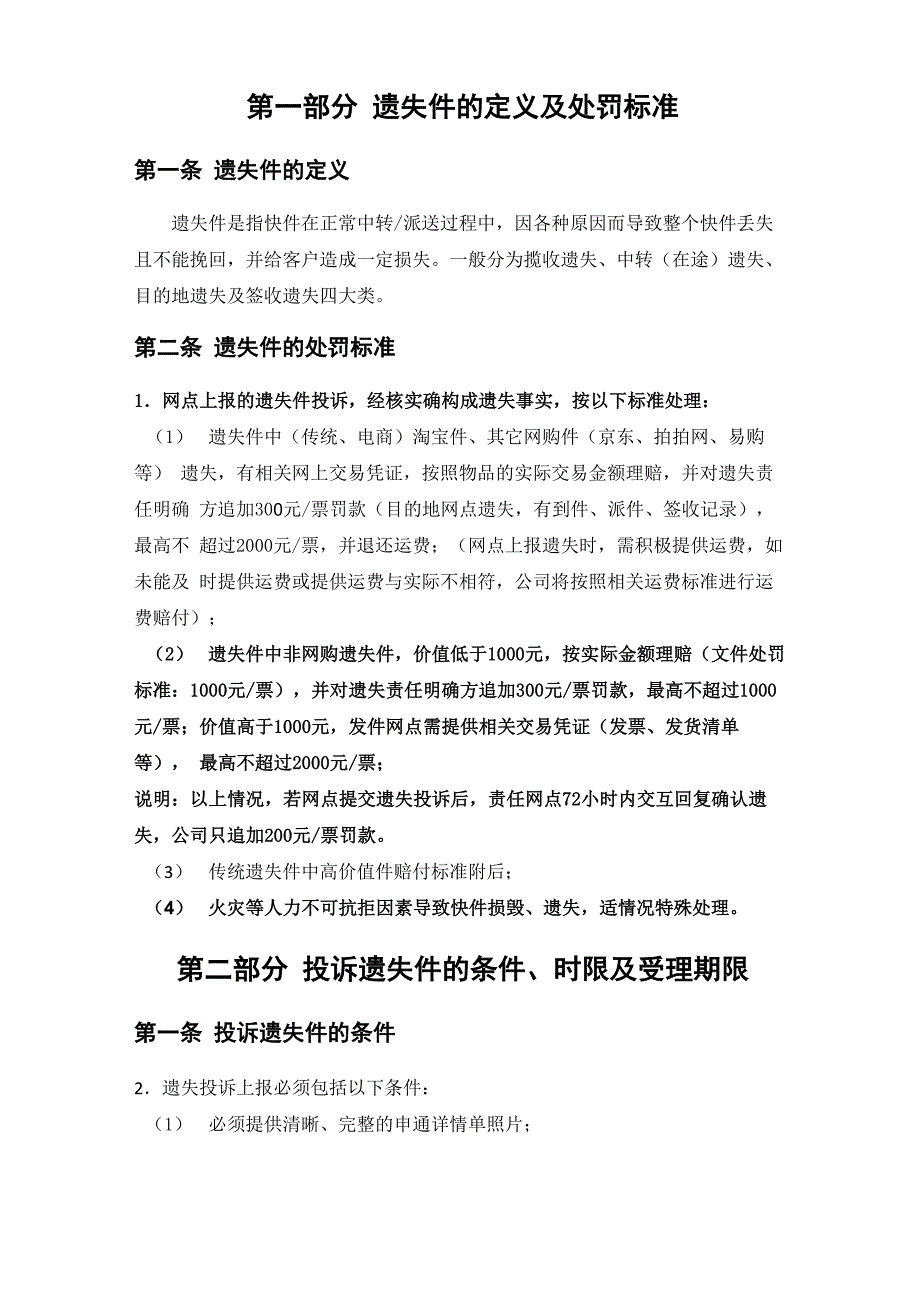 第一部分 遗失件的定义及处罚标准

第一条 遗失件的定义

遗失件是指快件在正常中转/派送过程中，因各种原因而导致整个快件丢失且不能挽回，并给客户造成一定损失。一般分为揽收遗失、中转（在途）遗失、目的地遗失及签收遗失四大类。

第二条 遗失件的处罚标准

1．网点上报的遗失件投诉，经核实确构成遗失事实，按以下标准处理：

（1） 遗失件中（传统、电商）淘宝件、其它网购件（京东、拍拍网、易购等） 遗失，有相关网上交易凭证，按照物品的实际交易金额理赔，并对遗失责任明确 方追加300元/票罚款（目的地网点遗失，有到件、派件、签收记录），最高不 超过2000元/票，并退还运费；（网点上报遗失时，需积极提供运费，如未能及 时提供运费或提供运费与实际不相符，公司将按照相关运费标准进行运费赔付）；

（2） 遗失件中非网购遗失件，价值低于1000元，按实际金额理赔（文件处罚标准：1000元/票），并对遗失责任明确方追加300元/票罚款，最高不超过1000元/票；价值高于1000元，发件网点需提供相关交易凭证（发票、发货清单等）， 最高不超过2000元/票；

说明：以上情况，若网点提交遗失投诉后，责任网点72小时内交互回复确认遗失，公司只追加200元/票罚款。

（3） 传统遗失件中高价值件赔付标准附后；

（4） 火灾等人力不可抗拒因素导致快件损毁、遗失，适情况特殊处理。

第二部分 投诉遗失件的条件、时限及受理期限

第一条 投诉遗失件的条件

2．遗失投诉上报必须包括以下条件：

（1） 必须提供清晰、完整的申通详情单照片；